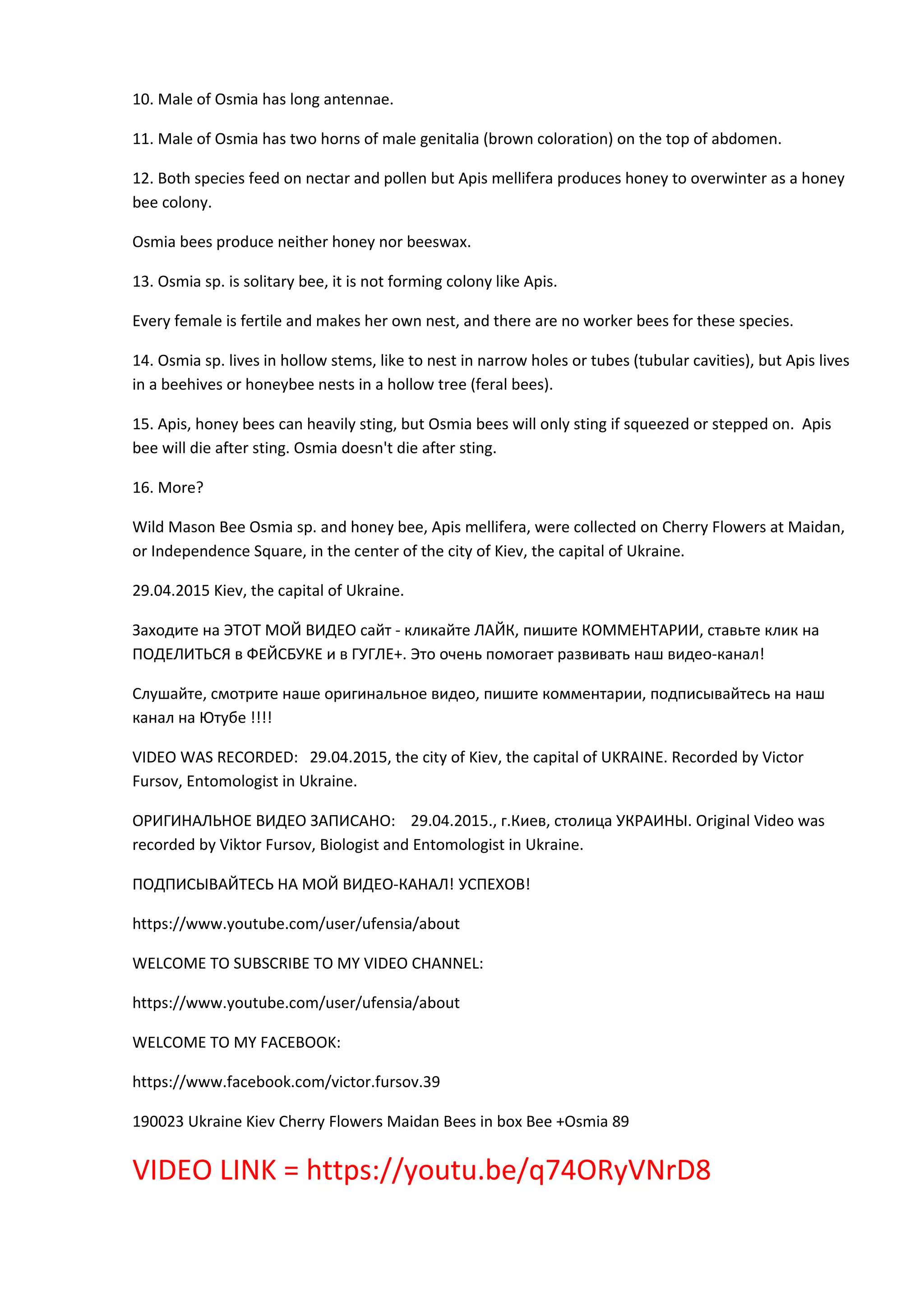 10. Male of Osmia has long antennae.

11. Male of Osmia has two horns of male genitalia (brown coloration) on the top of abdomen.

12. Both species feed on nectar and pollen but Apis mellifera produces honey to overwinter as a honey bee colony.

Osmia bees produce neither honey nor beeswax.

13. Osmia sp. is solitary bee, it is not forming colony like Apis.

Every female is fertile and makes her own nest, and there are no worker bees for these species.

14. Osmia sp. lives in hollow stems, like to nest in narrow holes or tubes (tubular cavities), but Apis lives in a beehives or honeybee nests in a hollow tree (feral bees).

15. Apis, honey bees can heavily sting, but Osmia bees will only sting if squeezed or stepped on. Apis bee will die after sting. Osmia doesn't die after sting.

16. More?

Wild Mason Bee Osmia sp. and honey bee, Apis mellifera, were collected on Cherry Flowers at Maidan, or Independence Square, in the center of the city of Kiev, the capital of Ukraine.

29.04.2015 Kiev, the capital of Ukraine.

Заходите на ЭТОТ МОЙ ВИДЕО сайт - кликайте ЛАЙК, пишите КОММЕНТАРИИ, ставьте клик на ПОДЕЛИТЬСЯ в ФЕЙСБУКЕ и в ГУГЛЕ+. Это очень помогает развивать наш видео-канал!

Слушайте, смотрите наше оригинальное видео, пишите комментарии, подписывайтесь на наш канал на Ютубе !!!!

VIDEO WAS RECORDED: 29.04.2015, the city of Kiev, the capital of UKRAINE. Recorded by Victor Fursov, Entomologist in Ukraine.

ОРИГИНАЛЬНОЕ ВИДЕО ЗАПИСАНО: 29.04.2015., г.Киев, столица УКРАИНЫ. Original Video was recorded by Viktor Fursov, Biologist and Entomologist in Ukraine.

ПОДПИСЫВАЙТЕСЬ НА МОЙ ВИДЕО-КАНАЛ! УСПЕХОВ!

https://www.youtube.com/user/ufensia/about

WELCOME TO SUBSCRIBE TO MY VIDEO CHANNEL:

https://www.youtube.com/user/ufensia/about

WELCOME TO MY FACEBOOK:

https://www.facebook.com/victor.fursov.39

190023 Ukraine Kiev Cherry Flowers Maidan Bees in box Bee +Osmia 89

VIDEO LINK = https://youtu.be/q74ORyVNrD8